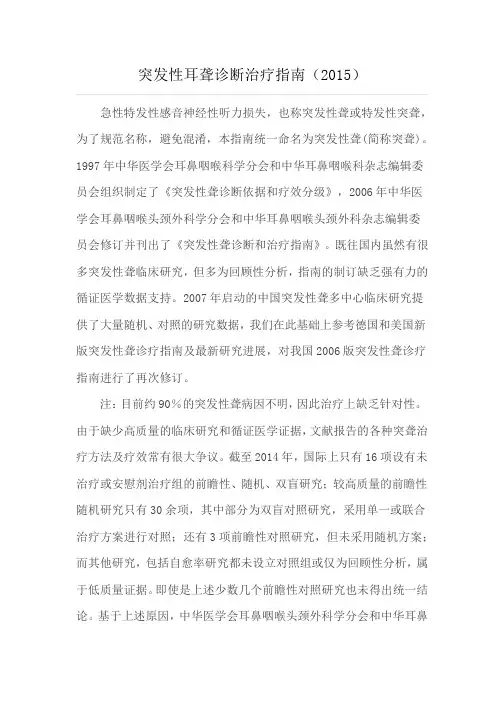 突发性耳聋诊断治疗指南（2015）

急性特发性感音神经性听力损失，也称突发性聋或特发性突聋，为了规范名称，避免混淆，本指南统一命名为突发性聋(简称突聋)。1997年中华医学会耳鼻咽喉科学分会和中华耳鼻咽喉科杂志编辑委员会组织制定了《突发性聋诊断依据和疗效分级》，2006年中华医学会耳鼻咽喉头颈外科学分会和中华耳鼻咽喉头颈外科杂志编辑委员会修订并刊出了《突发性聋诊断和治疗指南》。既往国内虽然有很多突发性聋临床研究，但多为回顾性分析，指南的制订缺乏强有力的循证医学数据支持。2007年启动的中国突发性聋多中心临床研究提供了大量随机、对照的研究数据，我们在此基础上参考德国和美国新版突发性聋诊疗指南及最新研究进展，对我国2006版突发性聋诊疗指南进行了再次修订。

注：目前约90%的突发性聋病因不明，因此治疗上缺乏针对性。由于缺少高质量的临床研究和循证医学证据，文献报告的各种突聋治疗方法及疗效常有很大争议。截至2014年，国际上只有16项设有未治疗或安慰剂治疗组的前瞻性、随机、双盲研究；较高质量的前瞻性随机研究只有30余项，其中部分为双盲对照研究，采用单一或联合治疗方案进行对照；还有3项前瞻性对照研究，但未采用随机方案；而其他研究，包括自愈率研究都未设立对照组或仅为回顾性分析，属于低质量证据。即使是上述少数几个前瞻性对照研究也未得出统一结论。基于上述原因，中华医学会耳鼻咽喉头颈外科学分会和中华耳鼻